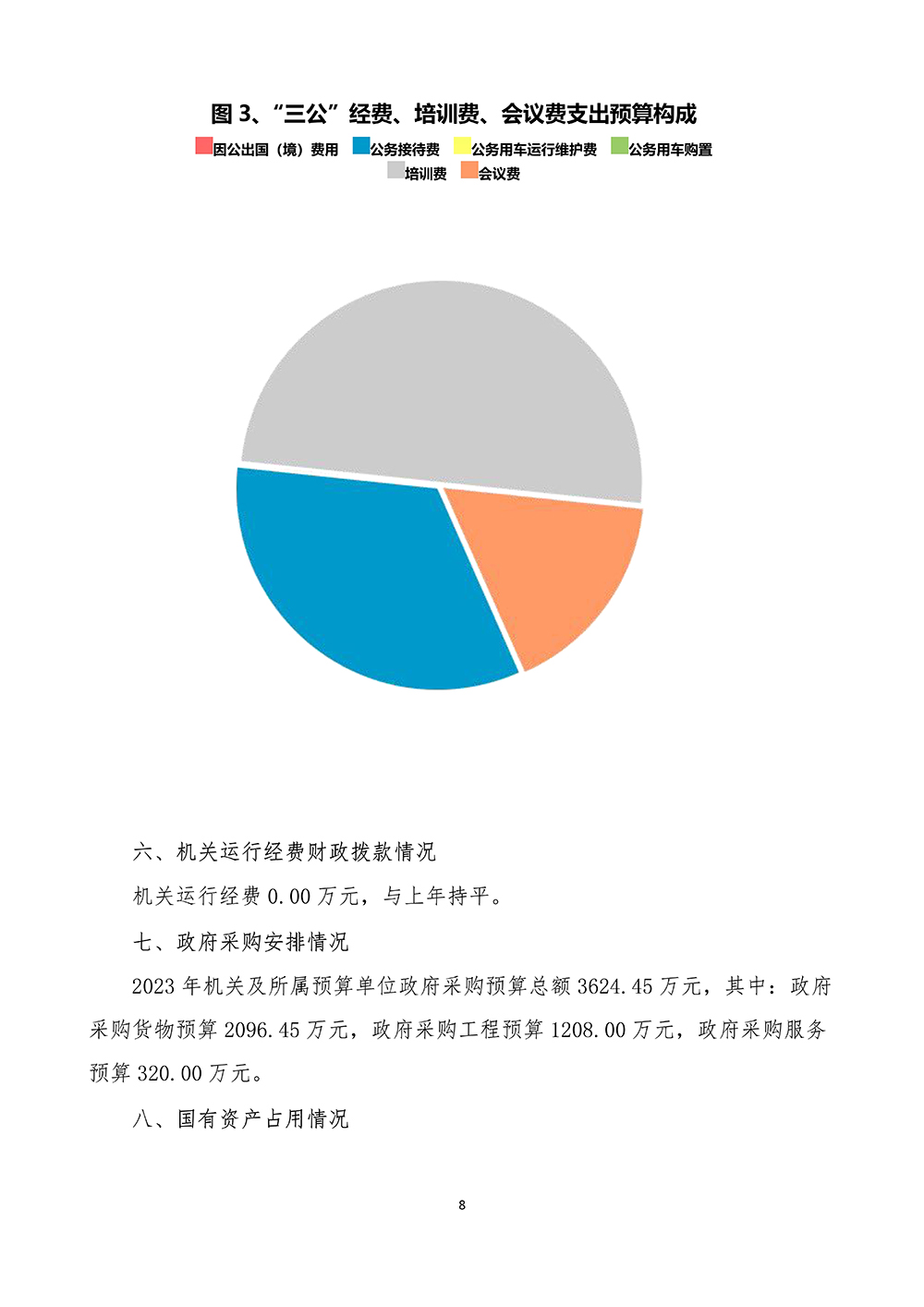 图 3、“三公”经费、培训费、会议费支出预算构成

因公出国（境）费用 公务接待费 公务用车运行维护费 公务用车购置 培训费 会议费

六、机关运行经费财政拨款情况

机关运行经费 0.00 万元，与上年持平。

七、政府采购安排情况

2023 年机关及所属预算单位政府采购预算总额 3624.45 万元，其中：政府采购货物预算 2096.45 万元，政府采购工程预算 1208.00 万元，政府采购服务预算 320.00 万元。

八、国有资产占用情况

8